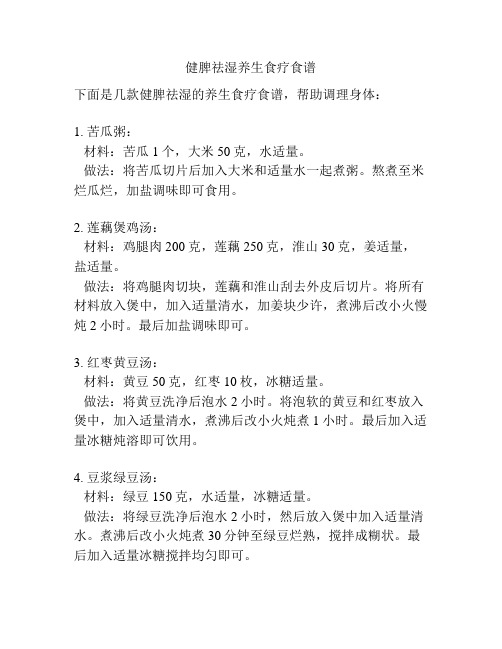 健脾祛湿养生食疗食谱

下面是几款健脾祛湿的养生食疗食谱，帮助调理身体：

1. 苦瓜粥：
材料：苦瓜 1 个，大米 50 克，水适量。
做法：将苦瓜切片后加入大米和适量水一起煮粥。熬煮至米烂瓜烂，加盐调味即可食用。

2. 莲藕煲鸡汤：
材料：鸡腿肉 200 克，莲藕 250 克，淮山 30 克，姜适量，盐适量。
做法：将鸡腿肉切块，莲藕和淮山刮去外皮后切片。将所有材料放入煲中，加入适量清水，加姜块少许，煮沸后改小火慢炖 2 小时。最后加盐调味即可。

3. 红枣黄豆汤：
材料：黄豆 50 克，红枣 10 枚，冰糖适量。
做法：将黄豆洗净后泡水 2 小时。将泡软的黄豆和红枣放入煲中，加入适量清水，煮沸后改小火炖煮 1 小时。最后加入适量冰糖炖溶即可饮用。

4. 豆浆绿豆汤：
材料：绿豆 150 克，水适量，冰糖适量。
做法：将绿豆洗净后泡水 2 小时，然后放入煲中加入适量清水。煮沸后改小火炖煮 30 分钟至绿豆烂熟，搅拌成糊状。最后加入适量冰糖搅拌均匀即可。